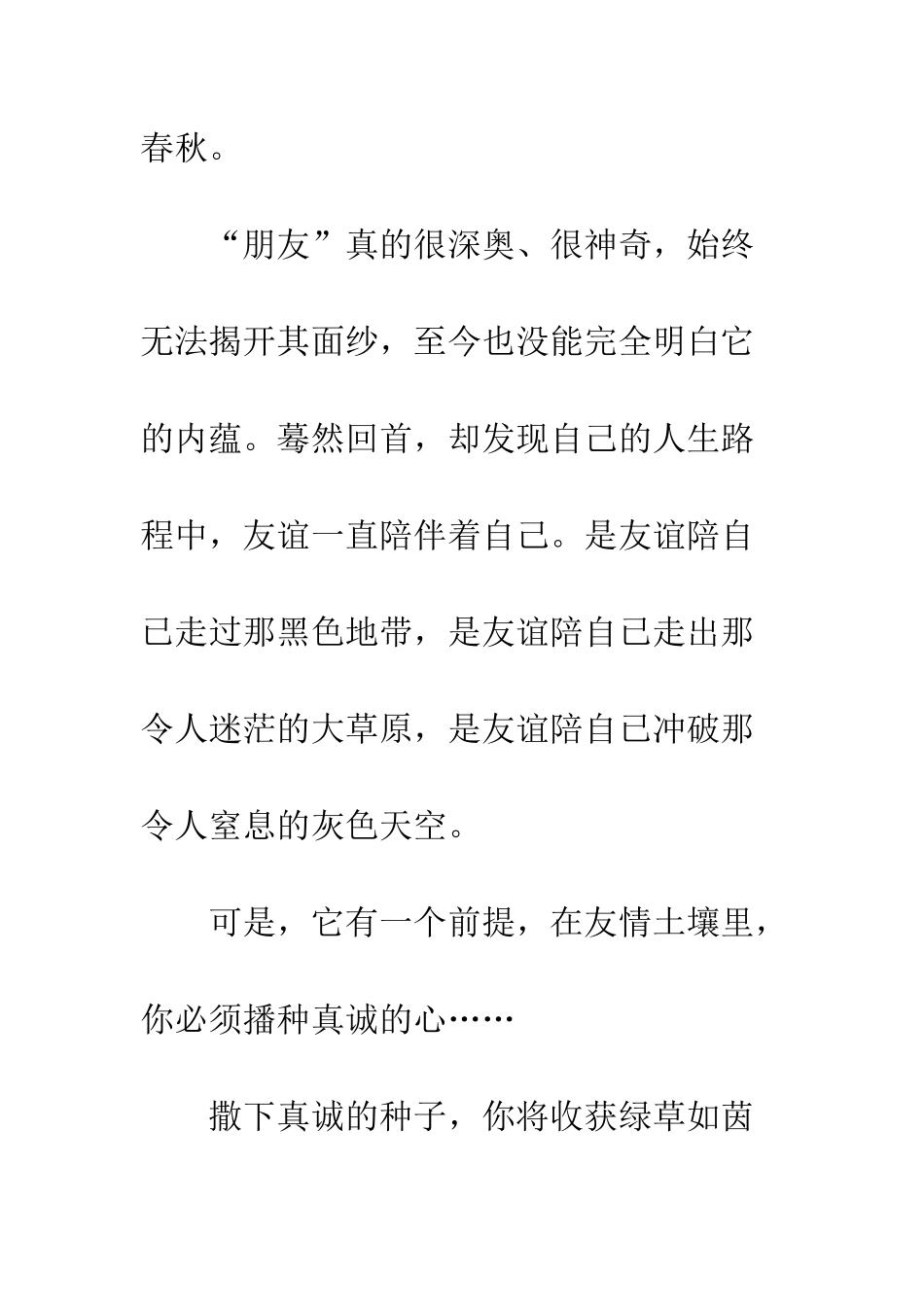 春秋。

“朋友”真的很深奥、很神奇，始终无法揭开其面纱，至今也没能完全明白它的内蕴。蓦然回首，却发现自己的人生路程中，友谊一直陪伴着自己。是友谊陪自己走过那黑色地带，是友谊陪自己走出那令人迷茫的大草原，是友谊陪自己冲破那令人窒息的灰色天空。

可是，它有一个前提，在友情土壤里，你必须播种真诚的心……

撒下真诚的种子，你将收获绿草如茵